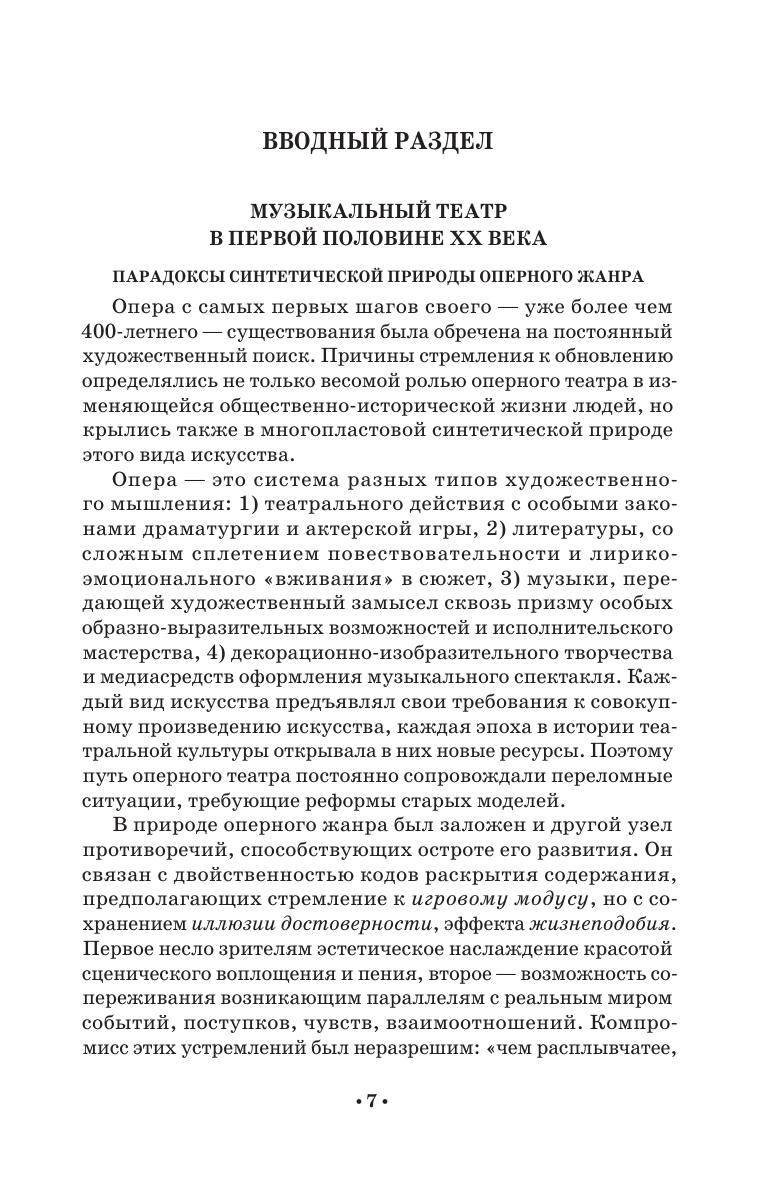 ВВОДНЫЙ РАЗДЕЛ

МУЗЫКАЛЬНЫЙ ТЕАТР
В ПЕРВОЙ ПОЛОВИНЕ XX ВЕКА

ПАРАДОКСЫ СИНТЕТИЧЕСКОЙ ПРИРОДЫ ОПЕРНОГО ЖАНРА

Опера с самых первых шагов своего — уже более чем 400-летнего — существования была обречена на постоянный художественный поиск. Причины стремления к обновлению определялись не только весомой ролью оперного театра в изменяющейся общественно-исторической жизни людей, но крылись также в многопластовой синтетической природе этого вида искусства.

Опера — это система разных типов художественного мышления: 1) театрального действия с особыми законами драматургии и актерской игры, 2) литературы, со сложным сплетением повествовательности и лирико-эмоционального «вживания» в сюжет, 3) музыки, передающей художественный замысел сквозь призму особых образно-выразительных возможностей и исполнительского мастерства, 4) декорационно-изобразительного творчества и медиасредств оформления музыкального спектакля. Каждый вид искусства предъявлял свои требования к совокупному произведению искусства, каждая эпоха в истории театральной культуры открывала в них новые ресурсы. Поэтому путь оперного театра постоянно сопровождали переломные ситуации, требующие реформы старых моделей.

В природе оперного жанра был заложен и другой узел противоречий, способствующих остроте его развития. Он связан с двойственностью кодов раскрытия содержания, предполагающих стремление к игровому модусу, но с сохранением иллюзии достоверности, эффекта жизнеподобия. Первое несло зрителям эстетическое наслаждение красотой сценического воплощения и пения, второе — возможность сопереживания возникающим параллелям с реальным миром событий, поступков, чувств, взаимоотношений. Компромисс этих устремлений был неразрешим: «чем расплывчатее,

• 7 •